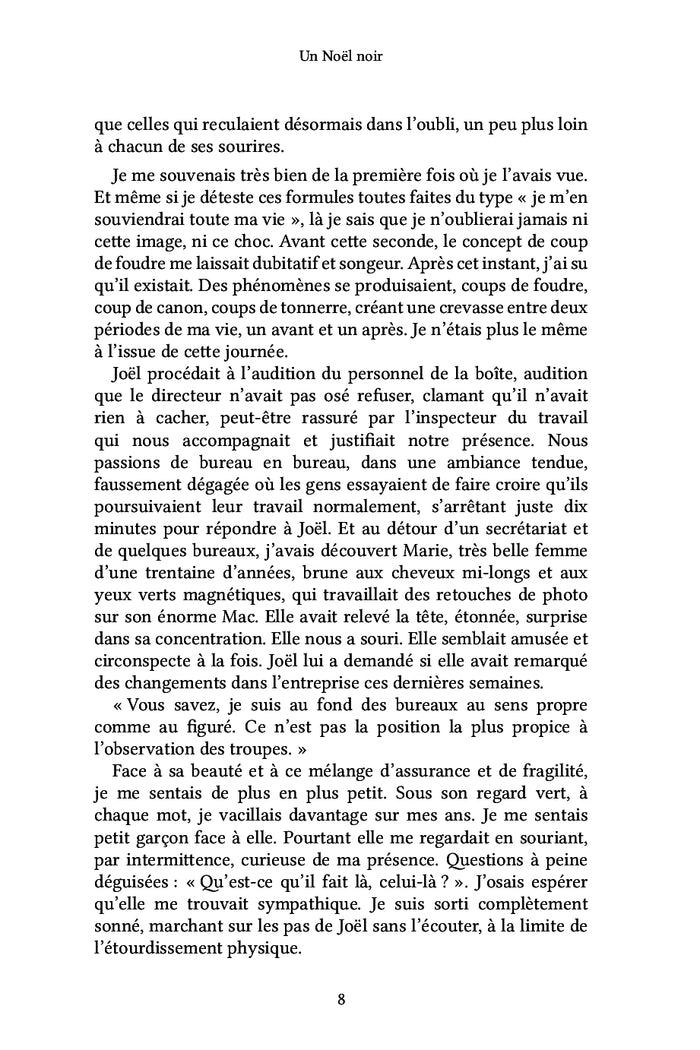 Un Noël noir

que celles qui reculaient désormais dans l'oubli, un peu plus loin à chacun de ses sourires.

Je me souvenais très bien de la première fois où je l'avais vue. Et même si je déteste ces formules toutes faites du type « je m'en souviendrai toute ma vie », là je sais que je n'oublierai jamais ni cette image, ni ce choc. Avant cette seconde, le concept de coup de foudre me laissait dubitatif et songeur. Après cet instant, j'ai su qu'il existait. Des phénomènes se produisaient, coups de foudre, coup de canon, coups de tonnerre, créant une crevasse entre deux périodes de ma vie, un avant et un après. Je n'étais plus le même à l'issue de cette journée.

Joël procédait à l'audition du personnel de la boîte, audition que le directeur n'avait pas osé refuser, clamant qu'il n'avait rien à cacher, peut-être rassuré par l'inspecteur du travail qui nous accompagnait et justifiait notre présence. Nous passions de bureau en bureau, dans une ambiance tendue, faussement dégagée où les gens essayaient de faire croire qu'ils poursuivaient leur travail normalement, s'arrêtant juste dix minutes pour répondre à Joël. Et au détour d'un secrétariat et de quelques bureaux, j'avais découvert Marie, très belle femme d'une trentaine d'années, brune aux cheveux mi-longs et aux yeux verts magnétiques, qui travaillait des retouches de photo sur son énorme Mac. Elle avait relevé la tête, étonnée, surprise dans sa concentration. Elle nous a souri. Elle semblait amusée et circonspecte à la fois. Joël lui a demandé si elle avait remarqué des changements dans l'entreprise ces dernières semaines.

« Vous savez, je suis au fond des bureaux au sens propre comme au figuré. Ce n'est pas la position la plus propice à l'observation des troupes. »

Face à sa beauté et à ce mélange d'assurance et de fragilité, je me sentais de plus en plus petit. Sous son regard vert, à chaque mot, je vacillais davantage sur mes ans. Je me sentais petit garçon face à elle. Pourtant elle me regardait en souriant, par intermittence, curieuse de ma présence. Questions à peine déguisées : « Qu'est-ce qu'il fait là, celui-là ? ». J'osais espérer qu'elle me trouvait sympathique. Je suis sorti complètement sonné, marchant sur les pas de Joël sans l'écouter, à la limite de l'étourdissement physique.

8